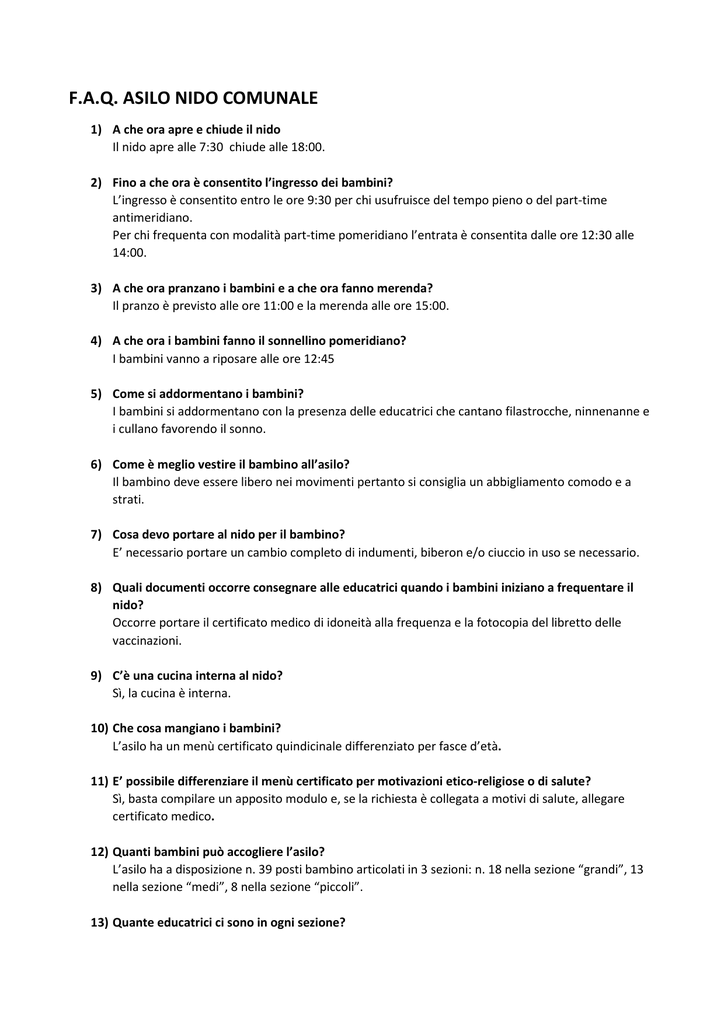 F.A.Q. ASILO NIDO COMUNALE

1) A che ora apre e chiude il nido
Il nido apre alle 7:30 chiude alle 18:00.

2) Fino a che ora è consentito l'ingresso dei bambini?
L'ingresso è consentito entro le ore 9:30 per chi usufruisce del tempo pieno o del part-time antimeridiano.
Per chi frequenta con modalità part-time pomeridiano l'entrata è consentita dalle ore 12:30 alle 14:00.

3) A che ora pranzano i bambini e a che ora fanno merenda?
Il pranzo è previsto alle ore 11:00 e la merenda alle ore 15:00.

4) A che ora i bambini fanno il sonnellino pomeridiano?
I bambini vanno a riposare alle ore 12:45

5) Come si addormentano i bambini?
I bambini si addormentano con la presenza delle educatrici che cantano filastrocche, ninnenanne e i cullano favorendo il sonno.

6) Come è meglio vestire il bambino all'asilo?
Il bambino deve essere libero nei movimenti pertanto si consiglia un abbigliamento comodo e a strati.

7) Cosa devo portare al nido per il bambino?
E' necessario portare un cambio completo di indumenti, biberon e/o ciuccio in uso se necessario.

8) Quali documenti occorre consegnare alle educatrici quando i bambini iniziano a frequentare il nido?
Occorre portare il certificato medico di idoneità alla frequenza e la fotocopia del libretto delle vaccinazioni.

9) C'è una cucina interna al nido?
Sì, la cucina è interna.

10) Che cosa mangiano i bambini?
L'asilo ha un menù certificato quindicinale differenziato per fasce d'età.

11) E' possibile differenziare il menù certificato per motivazioni etico-religiose o di salute?
Sì, basta compilare un apposito modulo e, se la richiesta è collegata a motivi di salute, allegare certificato medico.

12) Quanti bambini può accogliere l'asilo?
L'asilo ha a disposizione n. 39 posti bambino articolati in 3 sezioni: n. 18 nella sezione "grandi", 13 nella sezione "medi", 8 nella sezione "piccoli".

13) Quante educatrici ci sono in ogni sezione?